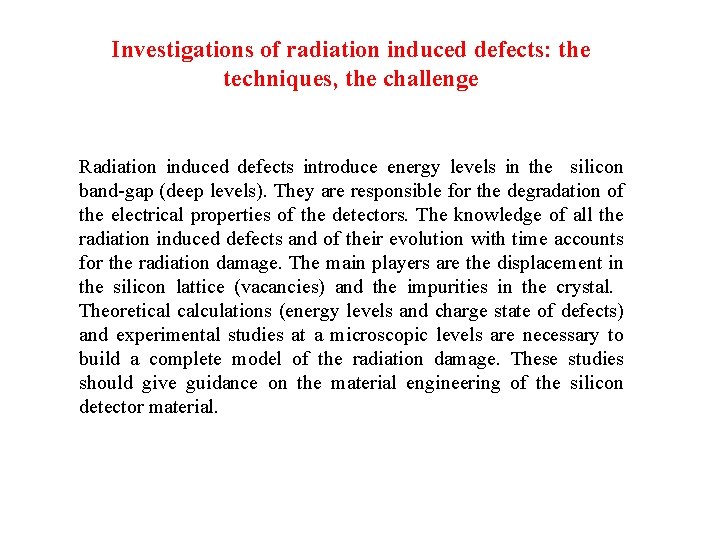 Investigations of radiation induced defects: the techniques, the challenge

Radiation induced defects introduce energy levels in the silicon band-gap (deep levels). They are responsible for the degradation of the electrical properties of the detectors. The knowledge of all the radiation induced defects and of their evolution with time accounts for the radiation damage. The main players are the displacement in the silicon lattice (vacancies) and the impurities in the crystal. Theoretical calculations (energy levels and charge state of defects) and experimental studies at a microscopic levels are necessary to build a complete model of the radiation damage. These studies should give guidance on the material engineering of the silicon detector material.